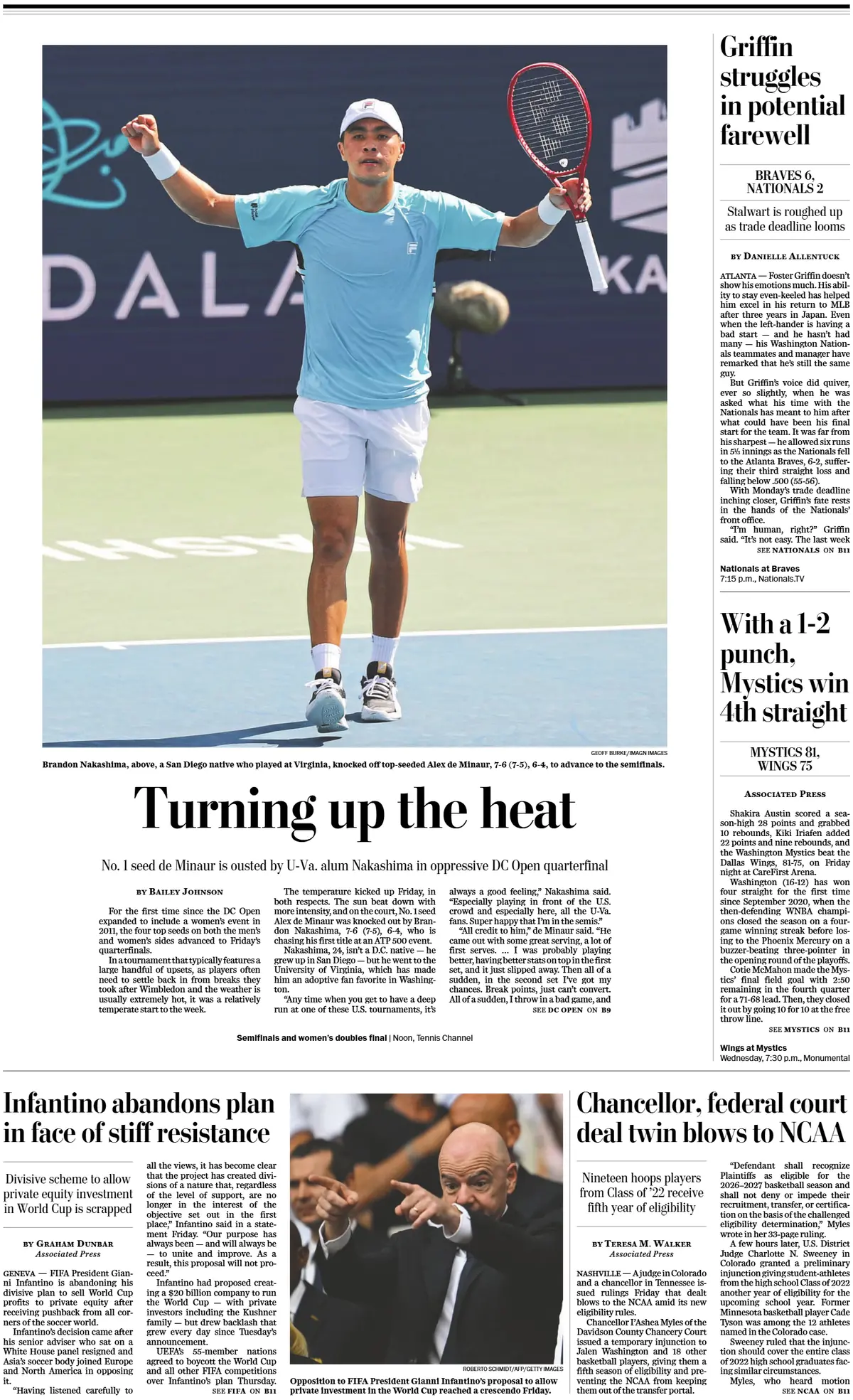 DALA

KA

GEOFF BURKE/IMAGN IMAGES

Brandon Nakashima, above, a San Diego native who played at Virginia, knocked off top-seeded Alex de Minaur, 7-6 (7-5), 6-4, to advance to the semifinals.

Turning up the heat

No. 1 seed de Minaur is ousted by U-Va. alum Nakashima in oppressive DC Open quarterfinal

BY BAILEY JOHNSON

For the first time since the DC Open expanded to include a women's event in 2011, the four top seeds on both the men's and women's sides advanced to Friday's quarterfinals.

In a tournament that typically features a large handful of upsets, as players often need to settle back in from breaks they took after Wimbledon and the weather is usually extremely hot, it was a relatively temperate start to the week.

The temperature kicked up Friday, in both respects. The sun beat down with more intensity, and on the court, No. 1 seed Alex de Minaur was knocked out by Brandon Nakashima, 7-6 (7-5), 6-4, who is chasing his first title at an ATP 500 event.

Nakashima, 24, isn't a D.C. native — he grew up in San Diego — but he went to the University of Virginia, which has made him an adoptive fan favorite in Washington.

"Any time when you get to have a deep run at one of these U.S. tournaments, it's always a good feeling," Nakashima said. "Especially playing in front of the U.S. crowd and especially here, all the U-Va. fans. Super happy that I'm in the semis."

"All credit to him," de Minaur said. "He came out with some great serving, a lot of first serves. ... I was probably playing better, having better stats on top in the first set, and it just slipped away. Then all of a sudden, in the second set I've got my chances. Break points, just can't convert. All of a sudden, I throw in a bad game, and

SEE DC OPEN ON B9

Semifinals and women's doubles final | Noon, Tennis Channel

Griffin struggles in potential farewell

BRAVES 6, NATIONALS 2

Stalwart is roughed up as trade deadline looms

BY DANIELLE ALLENTUCK

ATLANTA — Foster Griffin doesn't show his emotions much. His ability to stay even-keeled has helped him excel in his return to MLB after three years in Japan. Even when the left-hander is having a bad start — and he hasn't had many — his Washington Nationals teammates and manager have remarked that he's still the same guy.

But Griffin's voice did quiver, ever so slightly, when he was asked what his time with the Nationals has meant to him after what could have been his final start for the team. It was far from his sharpest — he allowed six runs in 5⅓ innings as the Nationals fell to the Atlanta Braves, 6-2, suffering their third straight loss and falling below .500 (55-56).

With Monday's trade deadline inching closer, Griffin's fate rests in the hands of the Nationals' front office.

"I'm human, right?" Griffin said. "It's not easy. The last week

SEE NATIONALS ON B11

Nationals at Braves
7:15 p.m., Nationals.TV

With a 1-2 punch, Mystics win 4th straight

MYSTICS 81, WINGS 75

ASSOCIATED PRESS

Shakira Austin scored a season-high 28 points and grabbed 10 rebounds, Kiki Iriafen added 22 points and nine rebounds, and the Washington Mystics beat the Dallas Wings, 81-75, on Friday night at CareFirst Arena.

Washington (16-12) has won four straight for the first time since September 2020, when the then-defending WNBA champions closed the season on a four-game winning streak before losing to the Phoenix Mercury on a buzzer-beating three-pointer in the opening round of the playoffs.

Cotie McMahon made the Mystics' final field goal with 2:50 remaining in the fourth quarter for a 71-68 lead. Then, they closed it out by going 10 for 10 at the free throw line.

SEE MYSTICS ON B11

Wings at Mystics
Wednesday, 7:30 p.m., Monumental

Infantino abandons plan in face of stiff resistance

Divisive scheme to allow private equity investment in World Cup is scrapped

BY GRAHAM DUNBAR
Associated Press

GENEVA — FIFA President Gianni Infantino is abandoning his divisive plan to sell World Cup profits to private equity after receiving pushback from all corners of the soccer world.

Infantino's decision came after his senior adviser who sat on a White House panel resigned and Asia's soccer body joined Europe and North America in opposing it.

"Having listened carefully to all the views, it has become clear that the project has created divisions of a nature that, regardless of the level of support, are no longer in the interest of the objective set out in the first place," Infantino said in a statement Friday. "Our purpose has always been — and will always be — to unite and improve. As a result, this proposal will not proceed."

Infantino had proposed creating a $20 billion company to run the World Cup — with private investors including the Kushner family — but drew backlash that grew every day since Tuesday's announcement.

UEFA's 55-member nations agreed to boycott the World Cup and all other FIFA competitions over Infantino's plan Thursday.

SEE FIFA ON B11

ROBERTO SCHMIDT/AFP/GETTY IMAGES

Opposition to FIFA President Gianni Infantino's proposal to allow private investment in the World Cup reached a crescendo Friday.

Chancellor, federal court deal twin blows to NCAA

Nineteen hoops players from Class of '22 receive fifth year of eligibility

BY TERESA M. WALKER
Associated Press

NASHVILLE — A judge in Colorado and a chancellor in Tennessee issued rulings Friday that dealt blows to the NCAA amid its new eligibility rules.

Chancellor I'Ashea Myles of the Davidson County Chancery Court issued a temporary injunction to Jalen Washington and 18 other basketball players, giving them a fifth season of eligibility and preventing the NCAA from keeping them out of the transfer portal.

"Defendant shall recognize Plaintiffs as eligible for the 2026–2027 basketball season and shall not deny or impede their recruitment, transfer, or certification on the basis of the challenged eligibility determination," Myles wrote in her 33-page ruling.

A few hours later, U.S. District Judge Charlotte N. Sweeney in Colorado granted a preliminary injunction giving student-athletes from the high school Class of 2022 another year of eligibility for the upcoming school year. Former Minnesota basketball player Cade Tyson was among the 12 athletes named in the Colorado case.

Sweeney ruled that the injunction should cover the entire class of 2022 high school graduates facing similar circumstances.

Myles, who heard motion

SEE NCAA ON B11